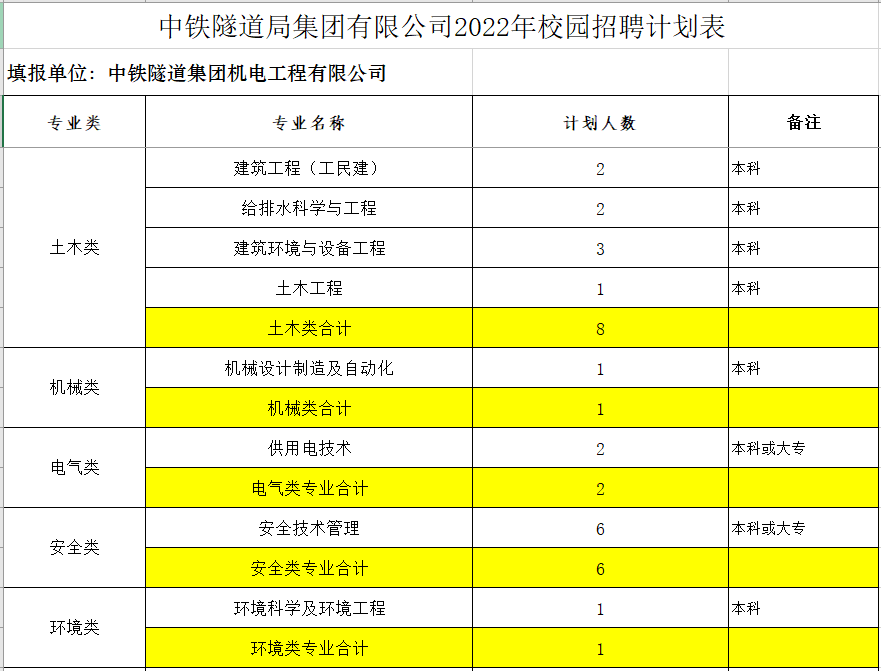 中铁隧道局集团有限公司2022年校园招聘计划表

填报单位：中铁隧道集团机电工程有限公司

| 专业类 | 专业名称 | 计划人数 | 备注 |
|---|---|---|---|
| 土木类 | 建筑工程（工民建） | 2 | 本科 |
| | 给排水科学与工程 | 2 | 本科 |
| | 建筑环境与设备工程 | 3 | 本科 |
| | 土木工程 | 1 | 本科 |
| | 土木类合计 | 8 | |
| 机械类 | 机械设计制造及自动化 | 1 | 本科 |
| | 机械类合计 | 1 | |
| 电气类 | 供用电技术 | 2 | 本科或大专 |
| | 电气类专业合计 | 2 | |
| 安全类 | 安全技术管理 | 6 | 本科或大专 |
| | 安全类专业合计 | 6 | |
| 环境类 | 环境科学及环境工程 | 1 | 本科 |
| | 环境类专业合计 | 1 | |